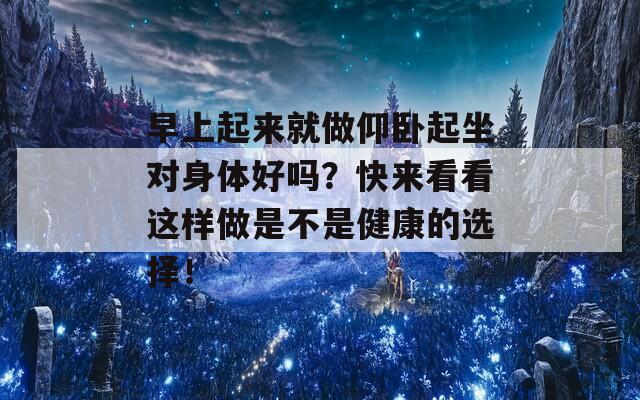 早上起来就做仰卧起坐对身体好吗？快来看看这样做是不是健康的选择！